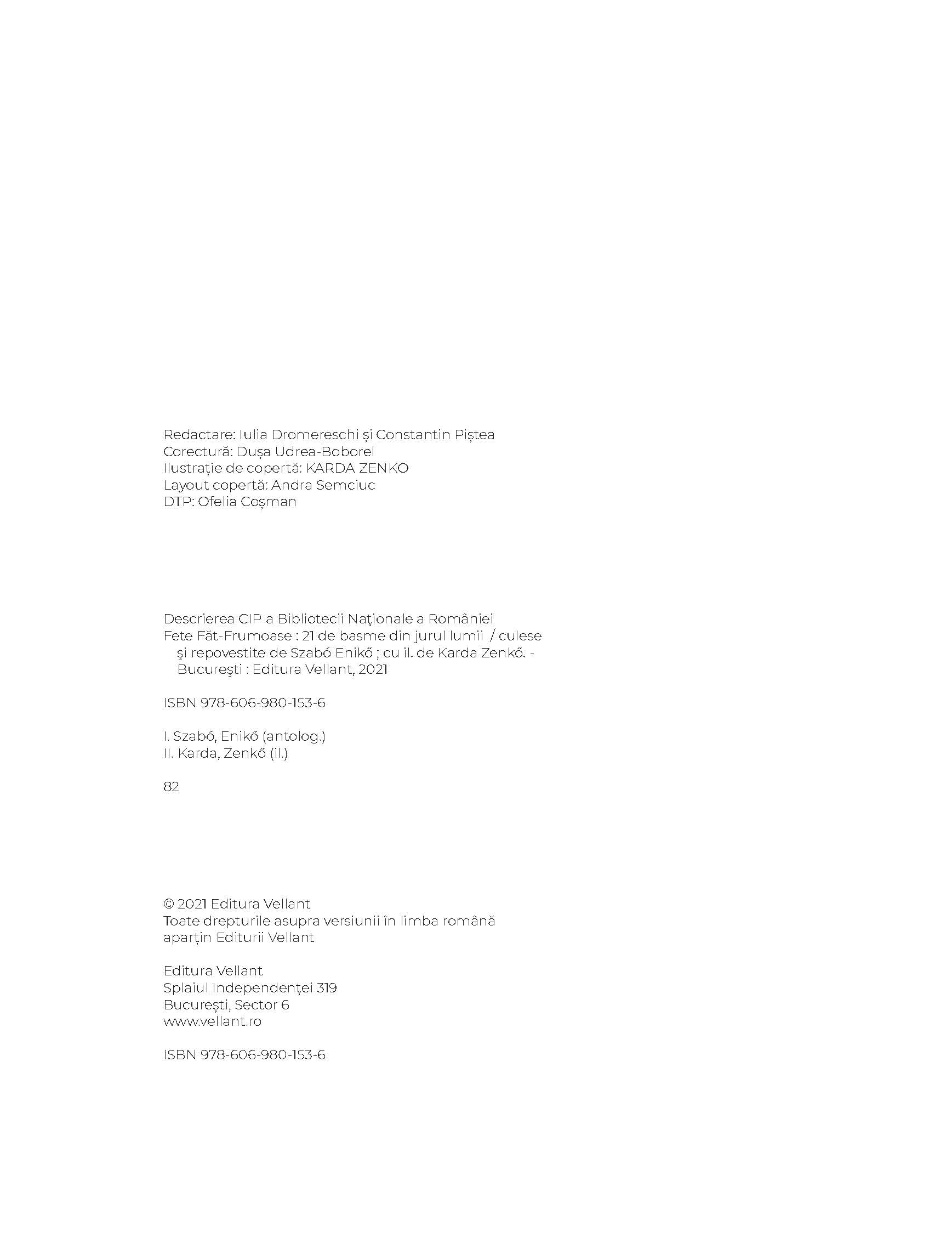 Redactare: Iulia Dromereschi și Constantin Piștea
Corectură: Dușa Udrea-Boborel
Ilustrație de copertă: KARDA ZENKO
Layout copertă: Andra Semciuc
DTP: Ofelia Coșman

Descrierea CIP a Bibliotecii Naţionale a României
Fete Făt-Frumoase : 21 de basme din jurul lumii / culese şi repovestite de Szabó Enikő ; cu il. de Karda Zenkő. - Bucureşti : Editura Vellant, 2021

ISBN 978-606-980-153-6

I. Szabó, Enikő (antolog.)
II. Karda, Zenkő (il.)

82

© 2021 Editura Vellant
Toate drepturile asupra versiunii în limba română aparțin Editurii Vellant

Editura Vellant
Splaiul Independenței 319
București, Sector 6
www.vellant.ro

ISBN 978-606-980-153-6